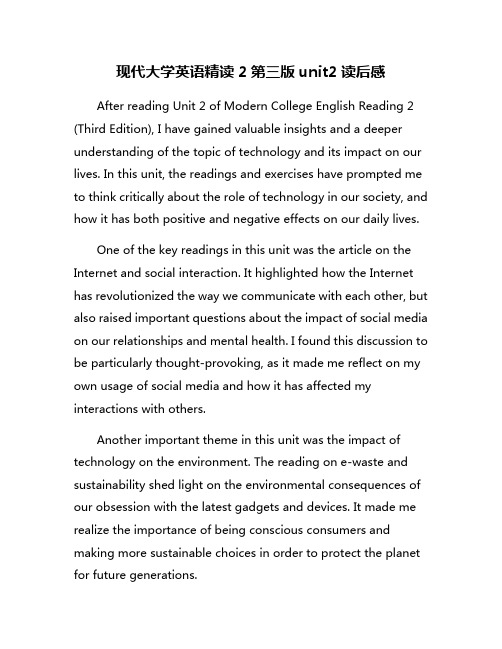 现代大学英语精读 2 第三版 unit2 读后感

After reading Unit 2 of Modern College English Reading 2 (Third Edition), I have gained valuable insights and a deeper understanding of the topic of technology and its impact on our lives. In this unit, the readings and exercises have prompted me to think critically about the role of technology in our society, and how it has both positive and negative effects on our daily lives.

One of the key readings in this unit was the article on the Internet and social interaction. It highlighted how the Internet has revolutionized the way we communicate with each other, but also raised important questions about the impact of social media on our relationships and mental health. I found this discussion to be particularly thought-provoking, as it made me reflect on my own usage of social media and how it has affected my interactions with others.

Another important theme in this unit was the impact of technology on the environment. The reading on e-waste and sustainability shed light on the environmental consequences of our obsession with the latest gadgets and devices. It made me realize the importance of being conscious consumers and making more sustainable choices in order to protect the planet for future generations.